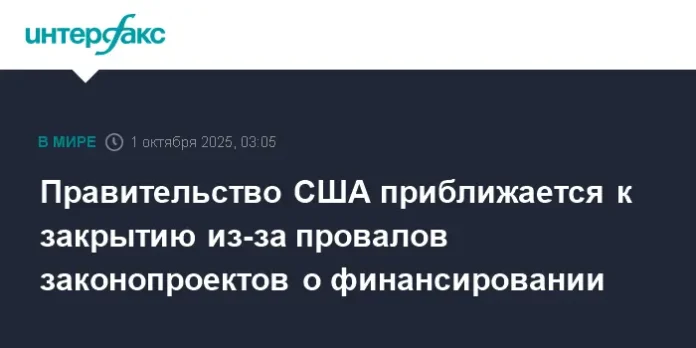 интерфакс

В МИРЕ 1 октября 2025, 03:05

Правительство США приближается к закрытию из-за провалов законопроектов о финансировании